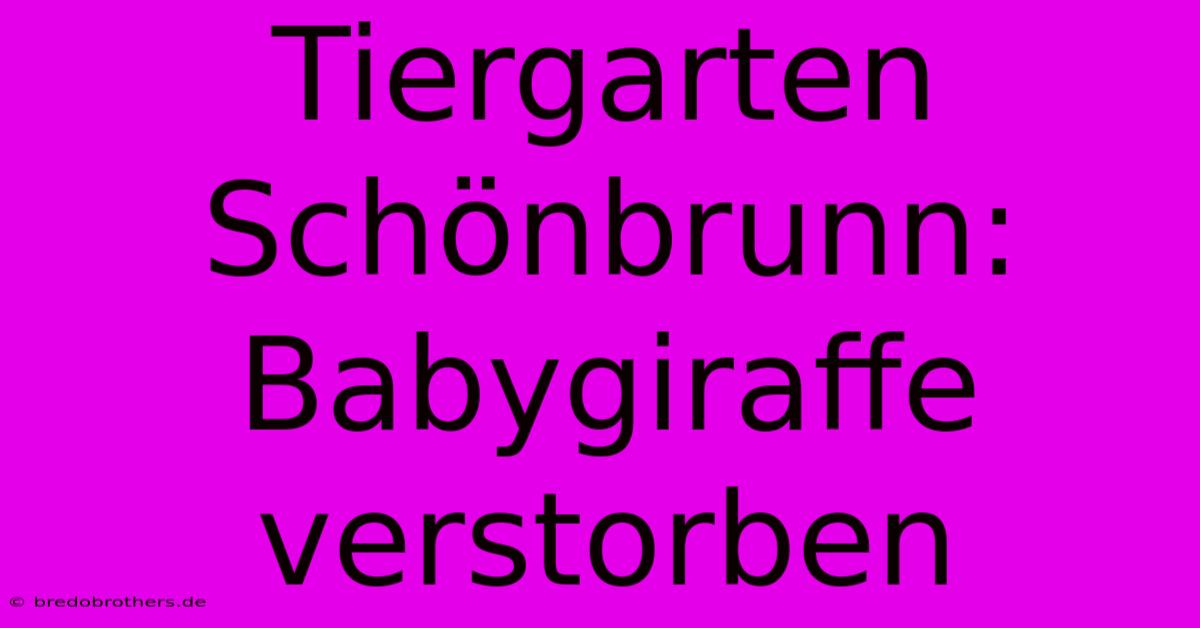 Tiergarten Schönbrunn: Babygiraffe verstorben

© bredobrothers.de